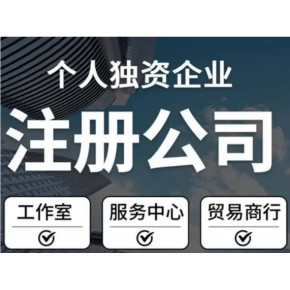 个人独资企业
注册公司

工作室

服务中心

贸易商行